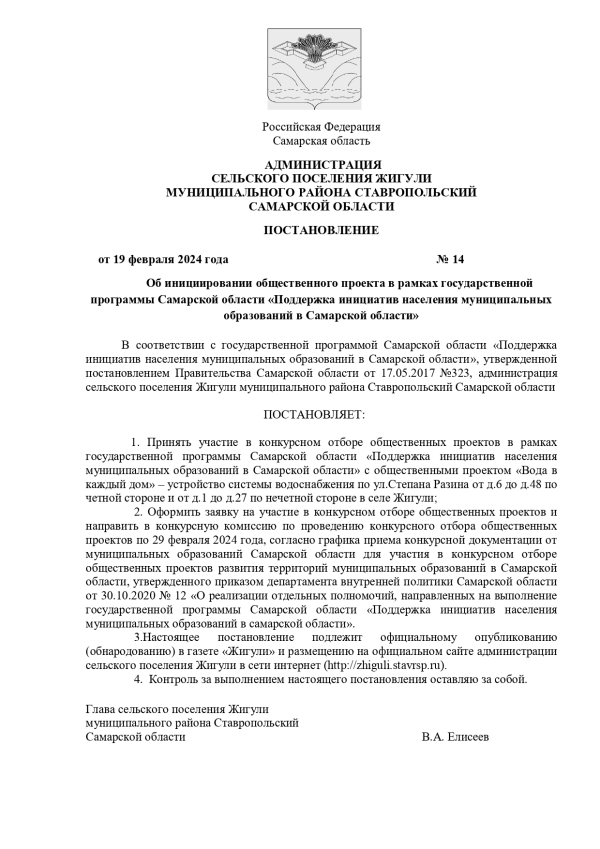 Российская Федерация
Самарская область

АДМИНИСТРАЦИЯ
СЕЛЬСКОГО ПОСЕЛЕНИЯ ЖИГУЛИ
МУНИЦИПАЛЬНОГО РАЙОНА СТАВРОПОЛЬСКИЙ
САМАРСКОЙ ОБЛАСТИ

ПОСТАНОВЛЕНИЕ

от 19 февраля 2024 года № 14

Об инициировании общественного проекта в рамках государственной программы Самарской области «Поддержка инициатив населения муниципальных образований в Самарской области»

В соответствии с государственной программой Самарской области «Поддержка инициатив населения муниципальных образований в Самарской области», утвержденной постановлением Правительства Самарской области от 17.05.2017 №323, администрация сельского поселения Жигули муниципального района Ставропольский Самарской области

ПОСТАНОВЛЯЕТ:

1. Принять участие в конкурсном отборе общественных проектов в рамках государственной программы Самарской области «Поддержка инициатив населения муниципальных образований в Самарской области» с общественными проектом «Вода в каждый дом» – устройство системы водоснабжения по ул.Степана Разина от д.6 до д.48 по четной стороне и от д.1 до д.27 по нечетной стороне в селе Жигули;

2. Оформить заявку на участие в конкурсном отборе общественных проектов и направить в конкурсную комиссию по проведению конкурсного отбора общественных проектов по 29 февраля 2024 года, согласно графика приема конкурсной документации от муниципальных образований Самарской области для участия в конкурсном отборе общественных проектов развития территорий муниципальных образований в Самарской области, утвержденного приказом департамента внутренней политики Самарской области от 30.10.2020 № 12 «О реализации отдельных полномочий, направленных на выполнение государственной программы Самарской области «Поддержка инициатив населения муниципальных образований в самарской области».

3.Настоящее постановление подлежит официальному опубликованию (обнародованию) в газете «Жигули» и размещению на официальном сайте администрации сельского поселения Жигули в сети интернет (http://zhiguli.stavrsp.ru).

4. Контроль за выполнением настоящего постановления оставляю за собой.

Глава сельского поселения Жигули
муниципального района Ставропольский
Самарской области В.А. Елисеев